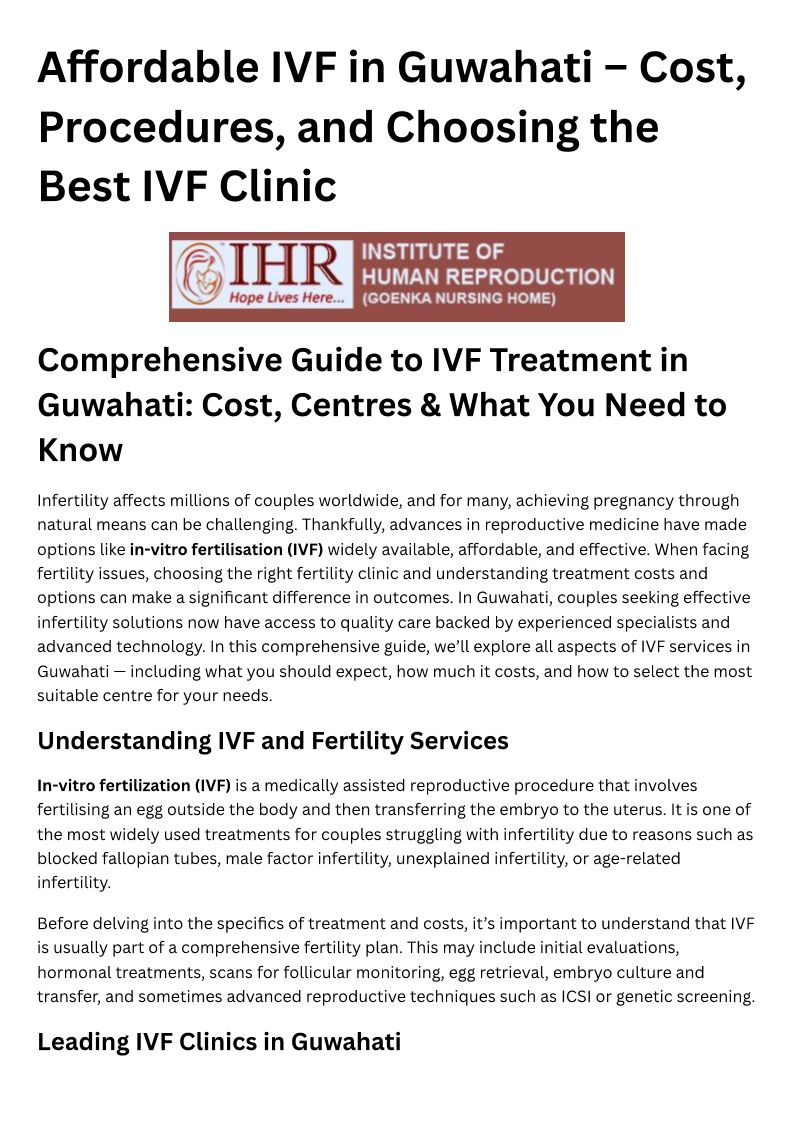 Affordable IVF in Guwahati – Cost, Procedures, and Choosing the Best IVF Clinic

IHR
Hope Lives Here...
INSTITUTE OF HUMAN REPRODUCTION
(GOENKA NURSING HOME)

Comprehensive Guide to IVF Treatment in Guwahati: Cost, Centres & What You Need to Know

Infertility affects millions of couples worldwide, and for many, achieving pregnancy through natural means can be challenging. Thankfully, advances in reproductive medicine have made options like in-vitro fertilisation (IVF) widely available, affordable, and effective. When facing fertility issues, choosing the right fertility clinic and understanding treatment costs and options can make a significant difference in outcomes. In Guwahati, couples seeking effective infertility solutions now have access to quality care backed by experienced specialists and advanced technology. In this comprehensive guide, we'll explore all aspects of IVF services in Guwahati — including what you should expect, how much it costs, and how to select the most suitable centre for your needs.

Understanding IVF and Fertility Services

In-vitro fertilization (IVF) is a medically assisted reproductive procedure that involves fertilising an egg outside the body and then transferring the embryo to the uterus. It is one of the most widely used treatments for couples struggling with infertility due to reasons such as blocked fallopian tubes, male factor infertility, unexplained infertility, or age-related infertility.

Before delving into the specifics of treatment and costs, it's important to understand that IVF is usually part of a comprehensive fertility plan. This may include initial evaluations, hormonal treatments, scans for follicular monitoring, egg retrieval, embryo culture and transfer, and sometimes advanced reproductive techniques such as ICSI or genetic screening.

Leading IVF Clinics in Guwahati